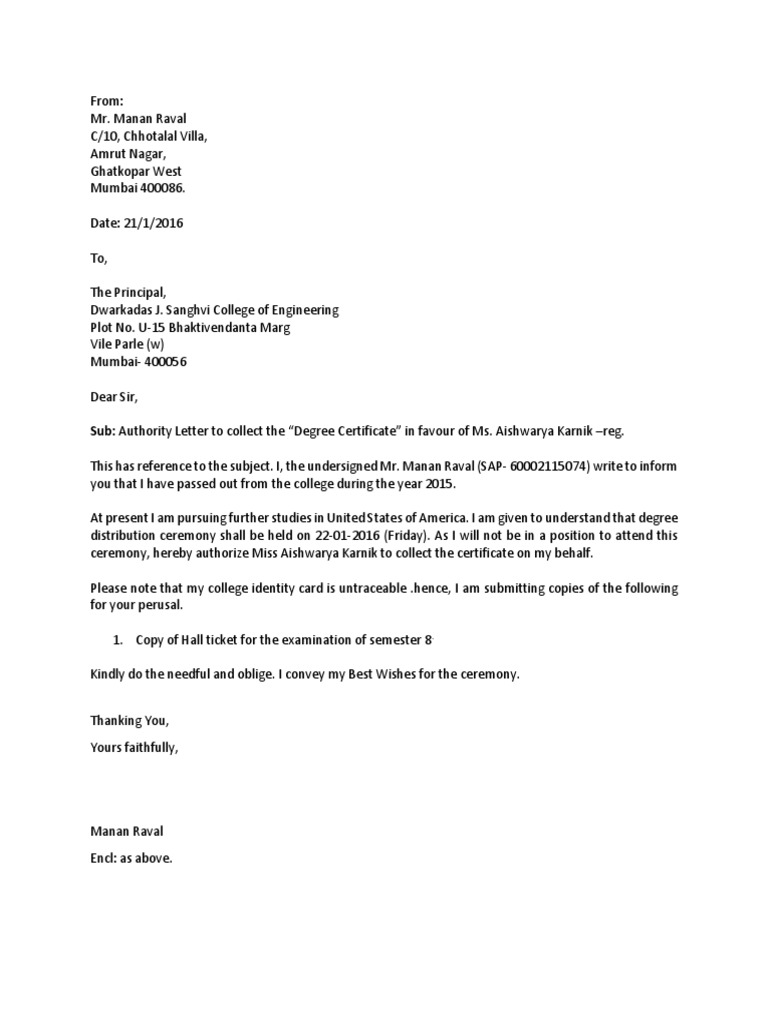 From:
Mr. Manan Raval
C/10, Chhotalal Villa,
Amrut Nagar,
Ghatkopar West
Mumbai 400086.

Date: 21/1/2016

To,

The Principal,
Dwarkadas J. Sanghvi College of Engineering
Plot No. U-15 Bhaktivendanta Marg
Vile Parle (w)
Mumbai- 400056

Dear Sir,

Sub: Authority Letter to collect the "Degree Certificate" in favour of Ms. Aishwarya Karnik –reg.

This has reference to the subject. I, the undersigned Mr. Manan Raval (SAP- 60002115074) write to inform you that I have passed out from the college during the year 2015.

At present I am pursuing further studies in United States of America. I am given to understand that degree distribution ceremony shall be held on 22-01-2016 (Friday). As I will not be in a position to attend this ceremony, hereby authorize Miss Aishwarya Karnik to collect the certificate on my behalf.

Please note that my college identity card is untraceable .hence, I am submitting copies of the following for your perusal.

1. Copy of Hall ticket for the examination of semester 8

Kindly do the needful and oblige. I convey my Best Wishes for the ceremony.

Thanking You,

Yours faithfully,

Manan Raval

Encl: as above.